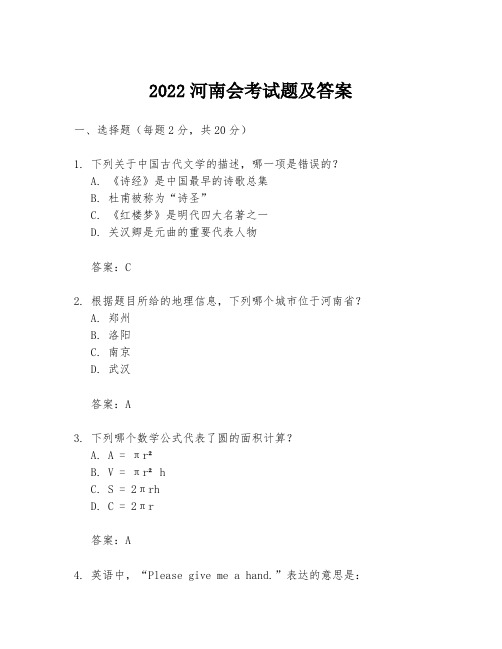 2022 河南会考试题及答案

一、选择题（每题 2 分，共 20 分）

1. 下列关于中国古代文学的描述，哪一项是错误的？
A. 《诗经》是中国最早的诗歌总集
B. 杜甫被称为“诗圣”
C. 《红楼梦》是明代四大名著之一
D. 关汉卿是元曲的重要代表人物

答案：C

2. 根据题目所给的地理信息，下列哪个城市位于河南省？
A. 郑州
B. 洛阳
C. 南京
D. 武汉

答案：A

3. 下列哪个数学公式代表了圆的面积计算？
A. $A = \pi r^2$
B. $V = \pi r^2 h$
C. $S = 2\pi rh$
D. $C = 2\pi r$

答案：A

4. 英语中，“Please give me a hand.”表达的意思是：